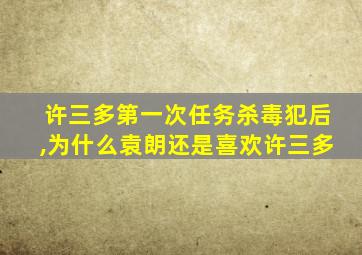 许三多第一次任务杀毒犯后,为什么袁朗还是喜欢许三多